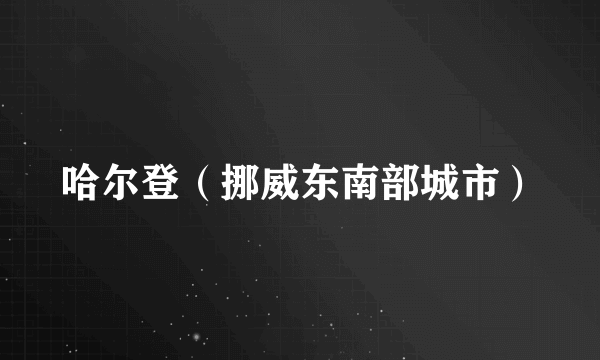 哈尔登（挪威东南部城市）